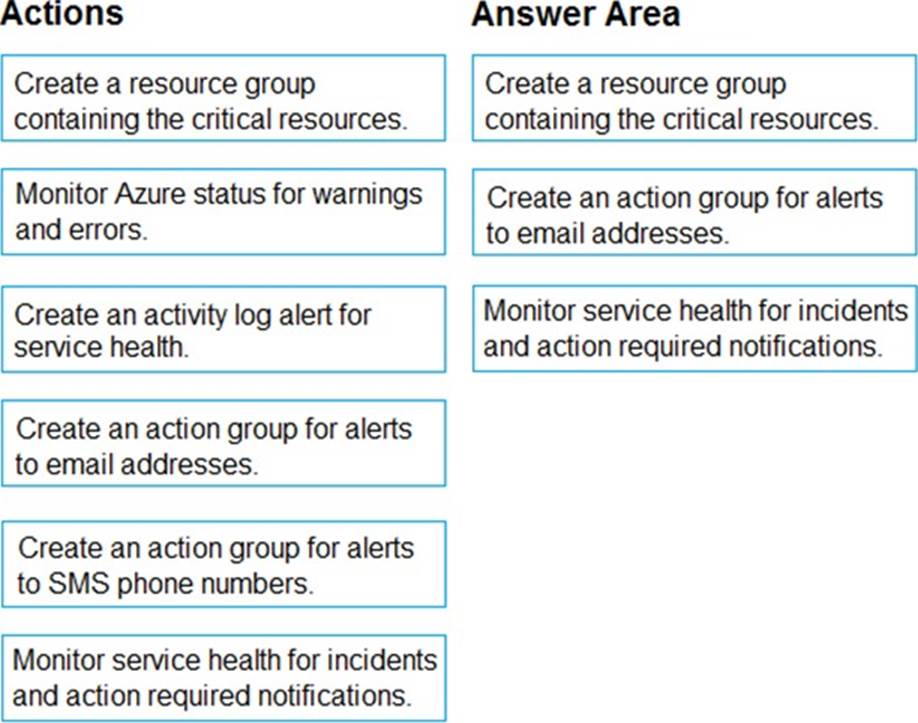 Actions

Create a resource group containing the critical resources.

Monitor Azure status for warnings and errors.

Create an activity log alert for service health.

Create an action group for alerts to email addresses.

Create an action group for alerts to SMS phone numbers.

Monitor service health for incidents and action required notifications.

Answer Area

Create a resource group containing the critical resources.

Create an action group for alerts to email addresses.

Monitor service health for incidents and action required notifications.